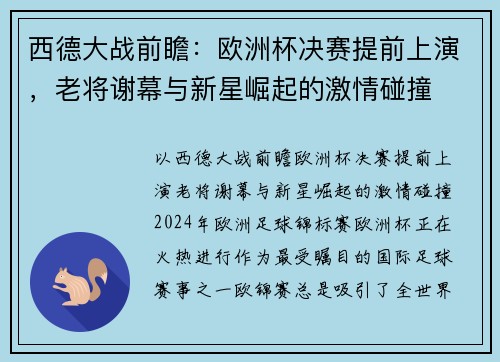 西德大战前瞻：欧洲杯决赛提前上演，老将谢幕与新星崛起的激情碰撞

以西德大战前瞻欧洲杯决赛提前上演老将谢幕与新星崛起的激情碰撞2024年欧洲足球锦标赛欧洲杯正在火热进行作为最受瞩目的国际足球赛事之一欧锦赛总是吸引了全世界